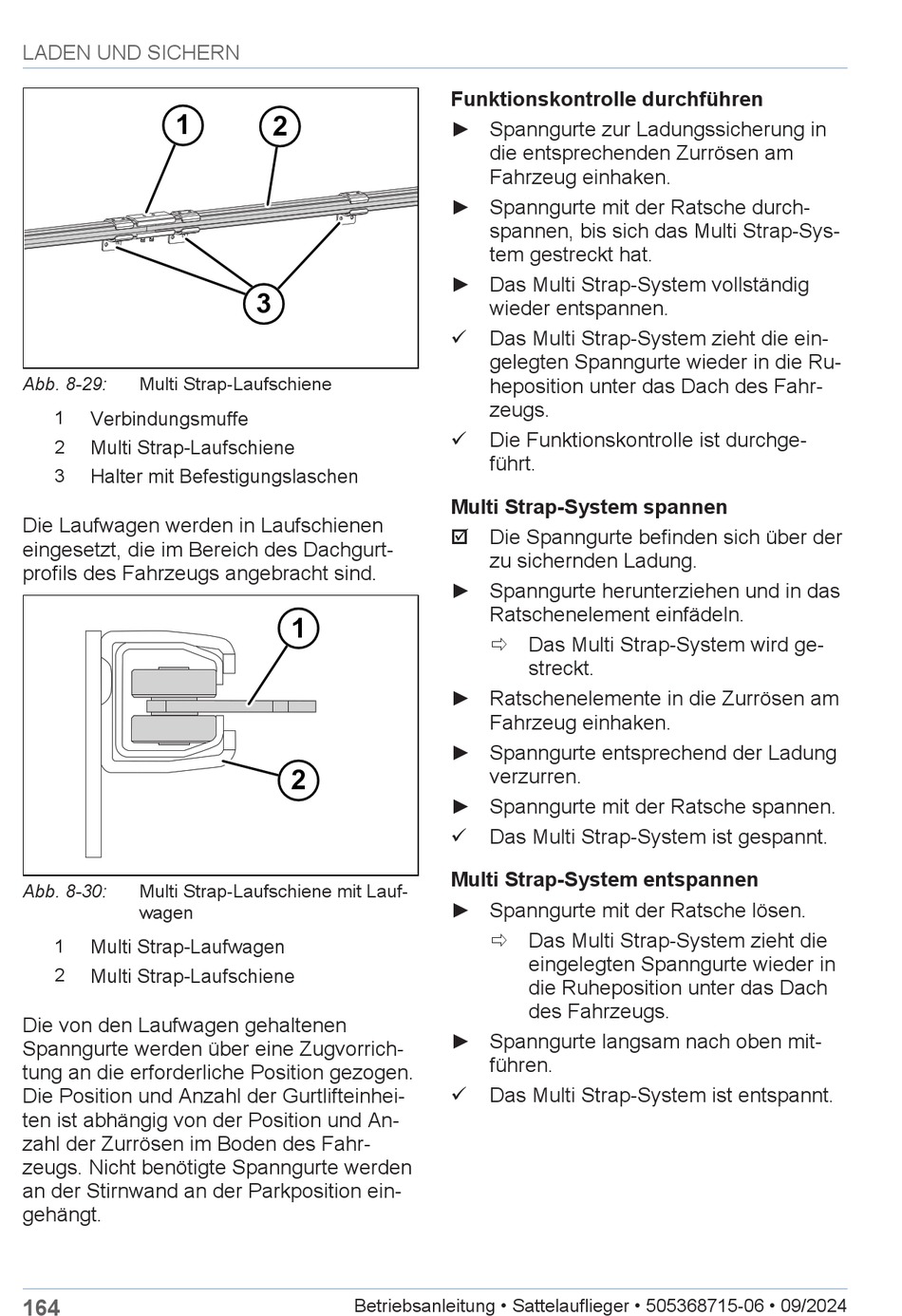 LADEN UND SICHERN

1 2 3

Abb. 8-29: Multi Strap-Laufschiene

1 Verbindungsmuffe
2 Multi Strap-Laufschiene
3 Halter mit Befestigungslaschen

Die Laufwagen werden in Laufschienen eingesetzt, die im Bereich des Dachgurtprofils des Fahrzeugs angebracht sind.

1 2

Abb. 8-30: Multi Strap-Laufschiene mit Laufwagen

1 Multi Strap-Laufwagen
2 Multi Strap-Laufschiene

Die von den Laufwagen gehaltenen Spanngurte werden über eine Zugvorrichtung an die erforderliche Position gezogen. Die Position und Anzahl der Gurtlifteinheiten ist abhängig von der Position und Anzahl der Zurrösen im Boden des Fahrzeugs. Nicht benötigte Spanngurte werden an der Stirnwand an der Parkposition eingehängt.

Funktionskontrolle durchführen

► Spanngurte zur Ladungssicherung in die entsprechenden Zurrösen am Fahrzeug einhaken.
► Spanngurte mit der Ratsche durchspannen, bis sich das Multi Strap-System gestreckt hat.
► Das Multi Strap-System vollständig wieder entspannen.
✓ Das Multi Strap-System zieht die eingelegten Spanngurte wieder in die Ruheposition unter das Dach des Fahrzeugs.
✓ Die Funktionskontrolle ist durchgeführt.

Multi Strap-System spannen

☑ Die Spanngurte befinden sich über der zu sichernden Ladung.
► Spanngurte herunterziehen und in das Ratschenelement einfädeln.
⇨ Das Multi Strap-System wird gestreckt.
► Ratschenelemente in die Zurrösen am Fahrzeug einhaken.
► Spanngurte entsprechend der Ladung verzurren.
► Spanngurte mit der Ratsche spannen.
✓ Das Multi Strap-System ist gespannt.

Multi Strap-System entspannen

► Spanngurte mit der Ratsche lösen.
⇨ Das Multi Strap-System zieht die eingelegten Spanngurte wieder in die Ruheposition unter das Dach des Fahrzeugs.
► Spanngurte langsam nach oben mitführen.
✓ Das Multi Strap-System ist entspannt.

164 Betriebsanleitung • Sattelauflieger • 505368715-06 • 09/2024